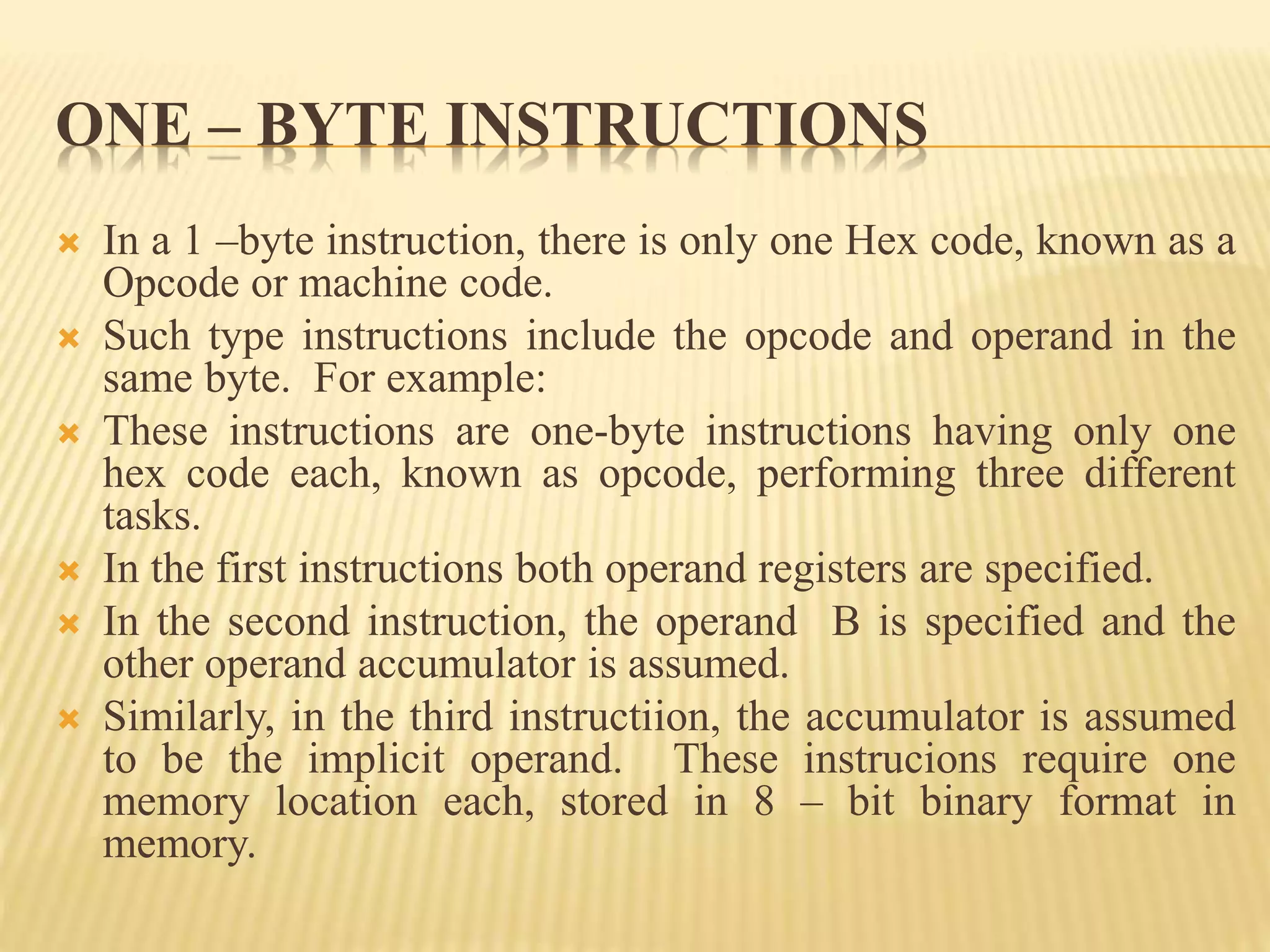 ONE – BYTE INSTRUCTIONS

In a 1 –byte instruction, there is only one Hex code, known as a Opcode or machine code.

Such type instructions include the opcode and operand in the same byte. For example:

These instructions are one-byte instructions having only one hex code each, known as opcode, performing three different tasks.

In the first instructions both operand registers are specified.

In the second instruction, the operand B is specified and the other operand accumulator is assumed.

Similarly, in the third instructiion, the accumulator is assumed to be the implicit operand. These instrucions require one memory location each, stored in 8 – bit binary format in memory.